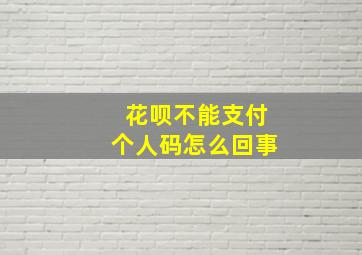 花呗不能支付
个人码怎么回事